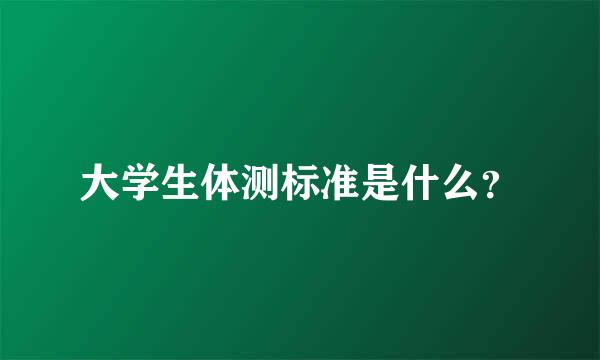 大学生体测标准是什么?